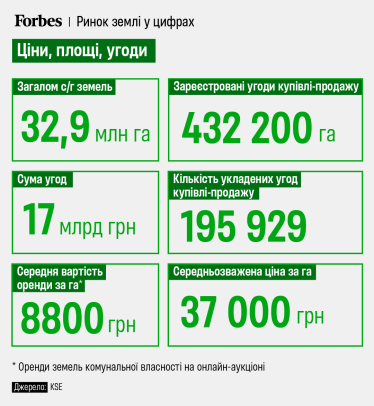 Forbes | Ринок землі у цифрах

Ціни, площі, угоди

Загалом с/г земель
32,9 млн га

Зареєстровані угоди купівлі-продажу
432 200 га

Сума угод
17 млрд грн

Кількість укладених угод купівлі-продажу
195 929

Середня вартість оренди за га*
8800 грн

Середньозважена ціна за га
37 000 грн

* Оренди земель комунальної власності на онлайн-аукціоні

Джерело: KSE